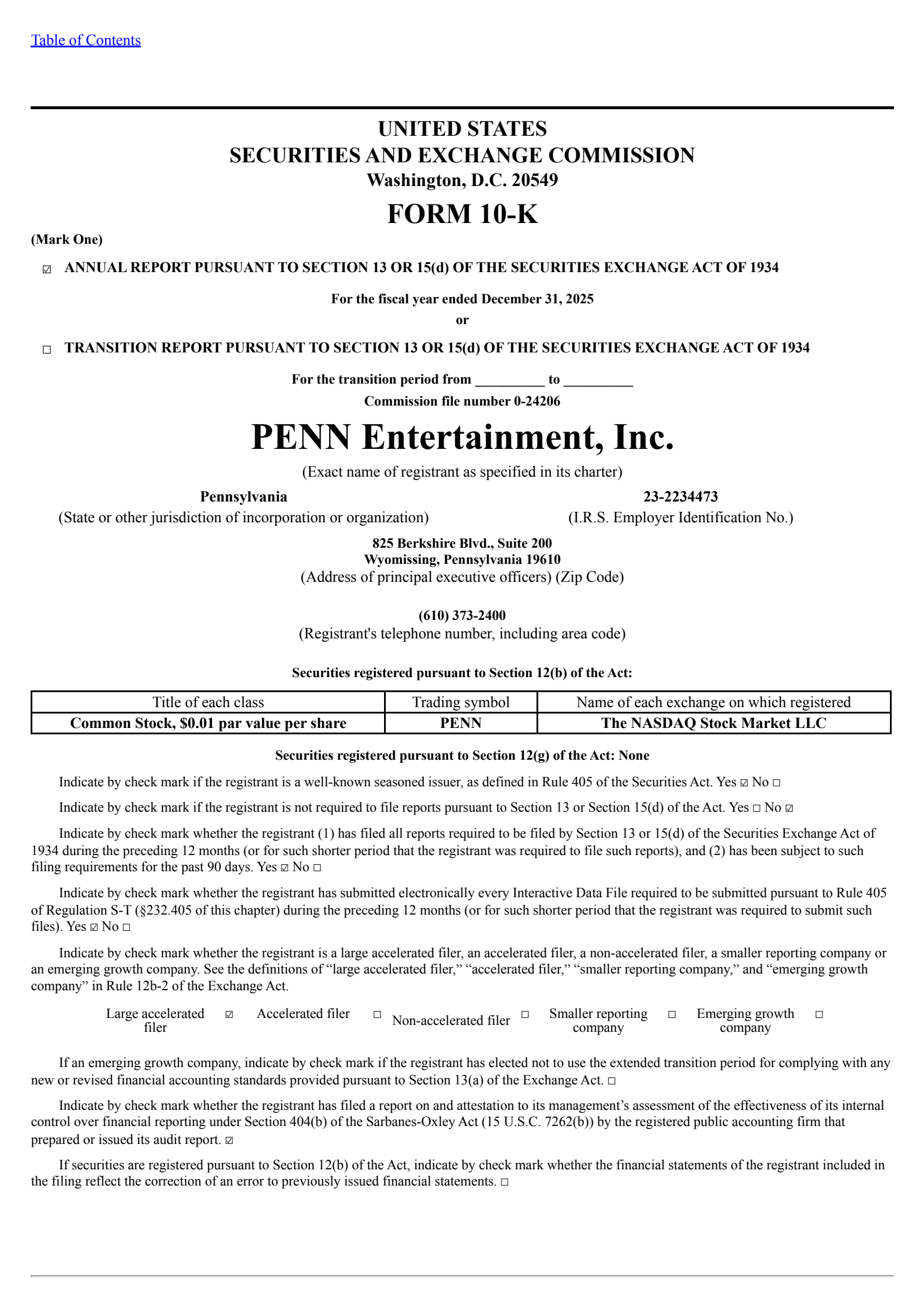 Table of Contents

UNITED STATES
SECURITIES AND EXCHANGE COMMISSION
Washington, D.C. 20549

FORM 10-K

(Mark One)

☑ ANNUAL REPORT PURSUANT TO SECTION 13 OR 15(d) OF THE SECURITIES EXCHANGE ACT OF 1934

For the fiscal year ended December 31, 2025
or

☐ TRANSITION REPORT PURSUANT TO SECTION 13 OR 15(d) OF THE SECURITIES EXCHANGE ACT OF 1934

For the transition period from __________ to __________
Commission file number 0-24206

PENN Entertainment, Inc.
(Exact name of registrant as specified in its charter)

Pennsylvania
(State or other jurisdiction of incorporation or organization)

23-2234473
(I.R.S. Employer Identification No.)

825 Berkshire Blvd., Suite 200
Wyomissing, Pennsylvania 19610
(Address of principal executive officers) (Zip Code)

(610) 373-2400
(Registrant's telephone number, including area code)

Securities registered pursuant to Section 12(b) of the Act:

| Title of each class | Trading symbol | Name of each exchange on which registered |
|---|---|---|
| Common Stock, $0.01 par value per share | PENN | The NASDAQ Stock Market LLC |

Securities registered pursuant to Section 12(g) of the Act: None

Indicate by check mark if the registrant is a well-known seasoned issuer, as defined in Rule 405 of the Securities Act. Yes ☑ No ☐

Indicate by check mark if the registrant is not required to file reports pursuant to Section 13 or Section 15(d) of the Act. Yes ☐ No ☑

Indicate by check mark whether the registrant (1) has filed all reports required to be filed by Section 13 or 15(d) of the Securities Exchange Act of 1934 during the preceding 12 months (or for such shorter period that the registrant was required to file such reports), and (2) has been subject to such filing requirements for the past 90 days. Yes ☑ No ☐

Indicate by check mark whether the registrant has submitted electronically every Interactive Data File required to be submitted pursuant to Rule 405 of Regulation S-T (§232.405 of this chapter) during the preceding 12 months (or for such shorter period that the registrant was required to submit such files). Yes ☑ No ☐

Indicate by check mark whether the registrant is a large accelerated filer, an accelerated filer, a non-accelerated filer, a smaller reporting company or an emerging growth company. See the definitions of “large accelerated filer,” “accelerated filer,” “smaller reporting company,” and “emerging growth company” in Rule 12b-2 of the Exchange Act.

Large accelerated filer ☑ Accelerated filer ☐ Non-accelerated filer ☐ Smaller reporting company ☐ Emerging growth company ☐

If an emerging growth company, indicate by check mark if the registrant has elected not to use the extended transition period for complying with any new or revised financial accounting standards provided pursuant to Section 13(a) of the Exchange Act. ☐

Indicate by check mark whether the registrant has filed a report on and attestation to its management’s assessment of the effectiveness of its internal control over financial reporting under Section 404(b) of the Sarbanes-Oxley Act (15 U.S.C. 7262(b)) by the registered public accounting firm that prepared or issued its audit report. ☑

If securities are registered pursuant to Section 12(b) of the Act, indicate by check mark whether the financial statements of the registrant included in the filing reflect the correction of an error to previously issued financial statements. ☐